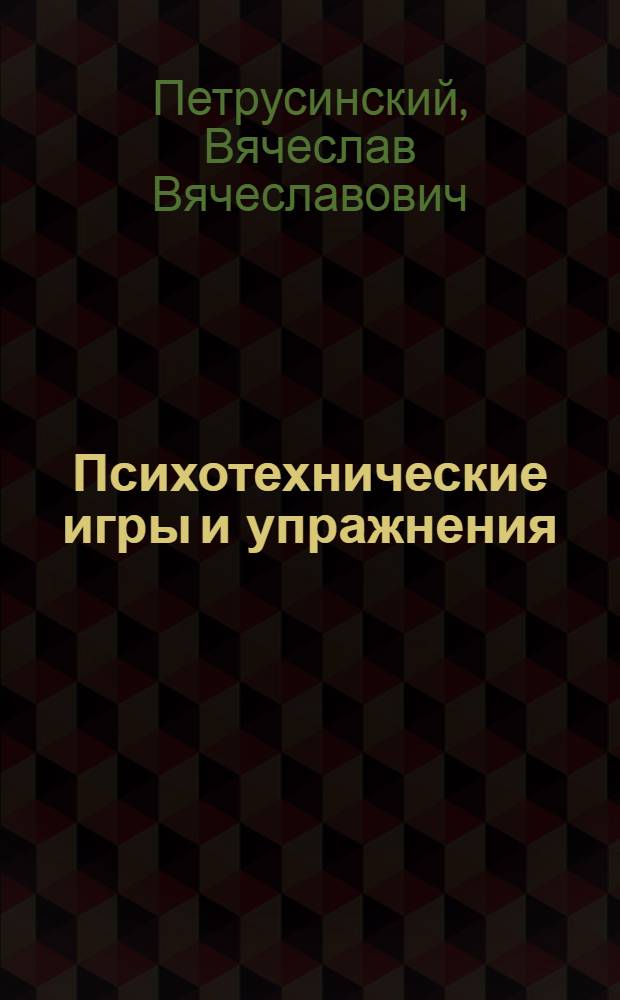 Петрусинский, Вячеслав Вячеславович

Психотехнические игры и упражнения